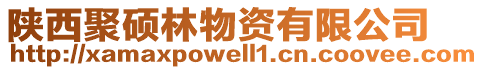 陕西聚硕林物资有限公司
http://xamaxpowell1.cn.coovee.com